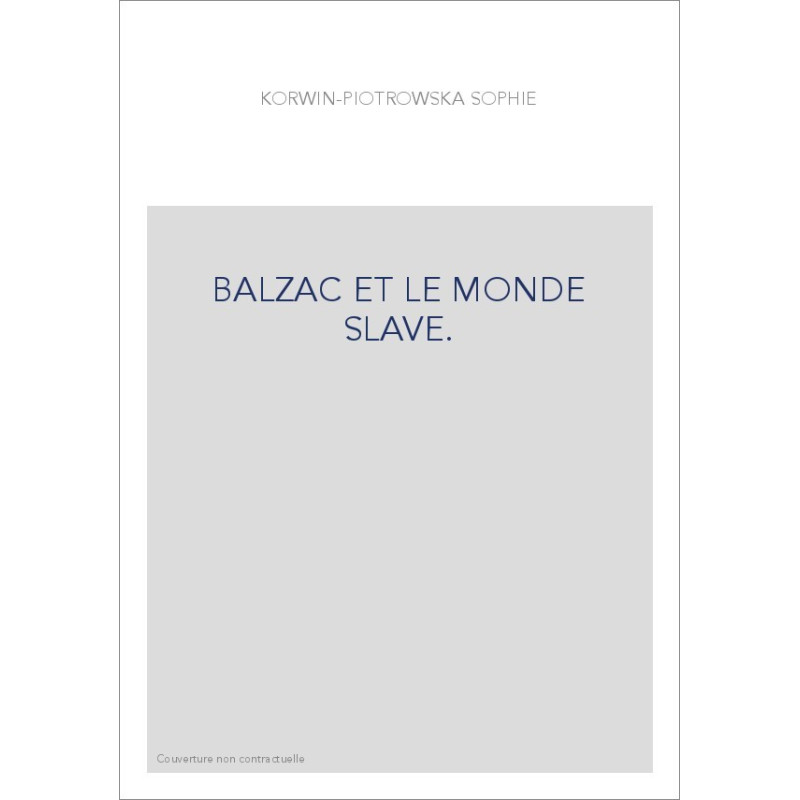 KORWIN-PIOTROWSKA SOPHIE

BALZAC ET LE MONDE SLAVE.

Couverture non contractuelle